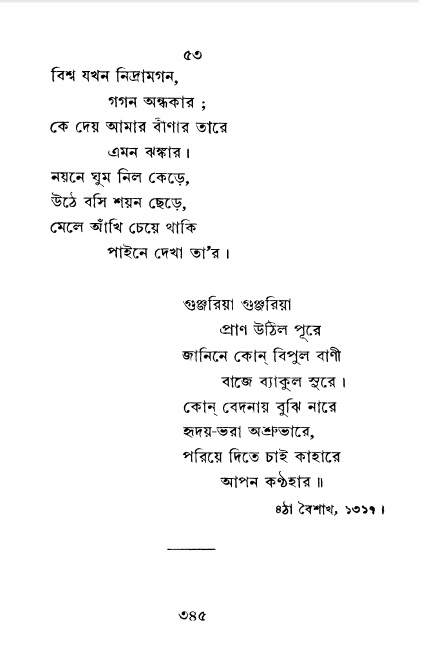 ৫৩

বিশ্ব যখন নিদ্রামগন,
গগন অন্ধকার ;
কে দেয় আমার বীণার তারে
এমন ঝঙ্কার।
নয়নে ঘুম নিল কেড়ে,
উঠে বসি শয়ন ছেড়ে,
মেলে আঁখি চেয়ে থাকি
পাইনে দেখা তা'র।

গুঞ্জরিয়া গুঞ্জরিয়া
প্রাণ উঠিল পূরে
জানিনে কোন্ বিপুল বাণী
বাজে ব্যাকুল সুরে।
কোন্ বেদনায় বুঝি নারে
হৃদয়-ভরা অশ্রুভারে,
পরিয়ে দিতে চাই কাহারে
আপন কণ্ঠহার ॥

৪ঠা বৈশাখ, ১৩১৭।

৩৪৫